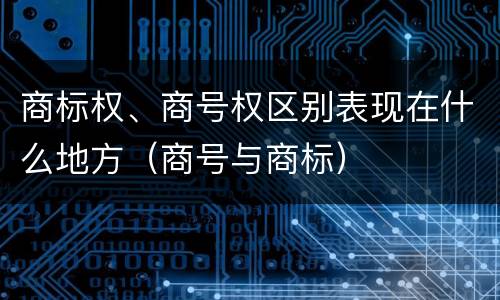 商标权、商号权区别表现在什么地方（商号与商标）